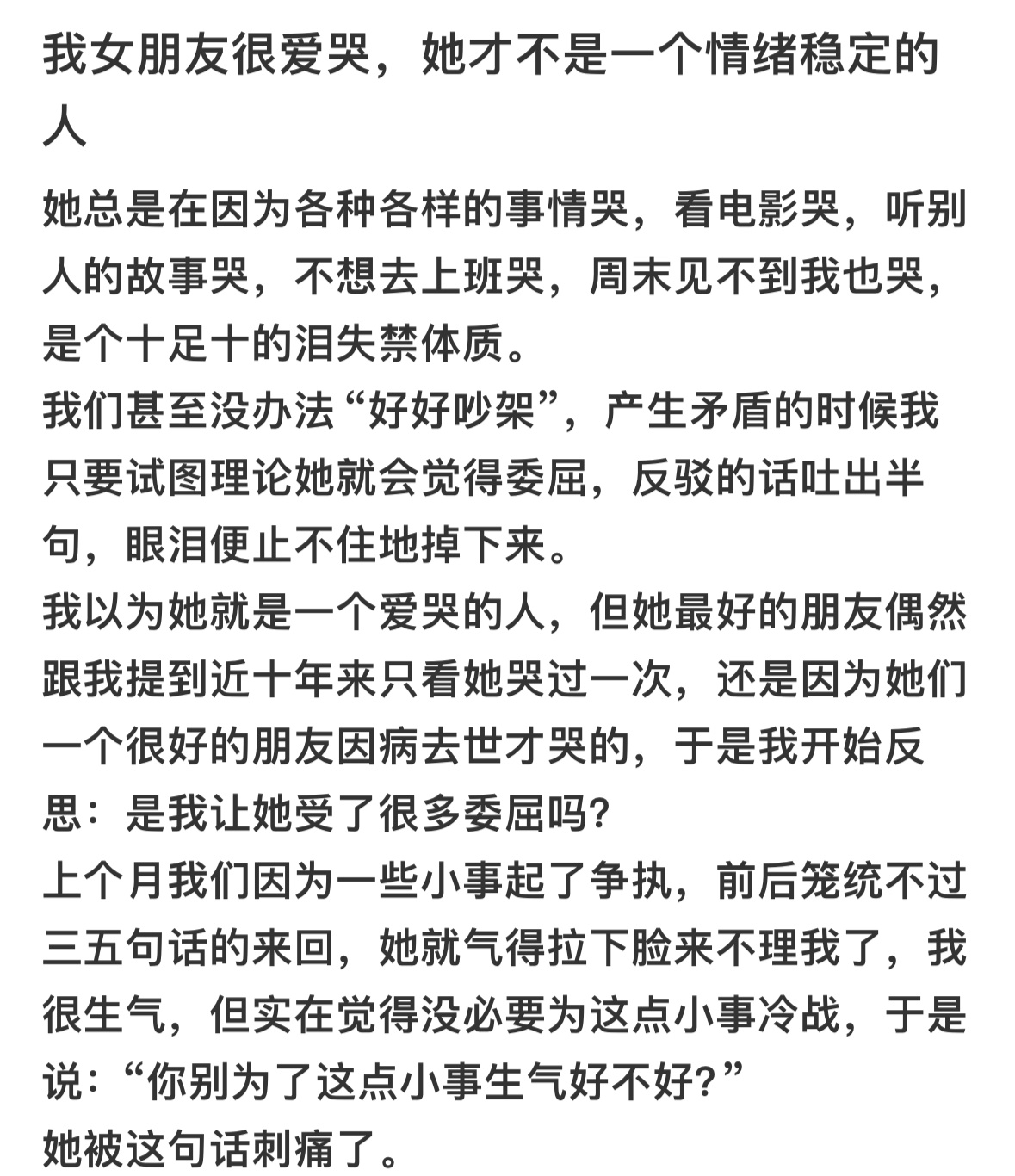 我女朋友很爱哭，她才不是一个情绪稳定的人

她总是在因为各种各样的事情哭，看电影哭，听别人的故事哭，不想去上班哭，周末见不到我也哭，是个十足十的泪失禁体质。
我们甚至没办法“好好吵架”，产生矛盾的时候我只要试图理论她就会觉得委屈，反驳的话吐出半句，眼泪便止不住地掉下来。
我以为她就是一个爱哭的人，但她最好的朋友偶然跟我提到近十年来只看她哭过一次，还是因为她们一个很好的朋友因病去世才哭的，于是我开始反思：是我让她受了很多委屈吗？
上个月我们因为一些小事起了争执，前后笼统不过三五句话的来回，她就气得拉下脸来不理我了，我很生气，但实在觉得没必要为这点小事冷战，于是说：“你别为了这点小事生气好不好？”
她被这句话刺痛了。